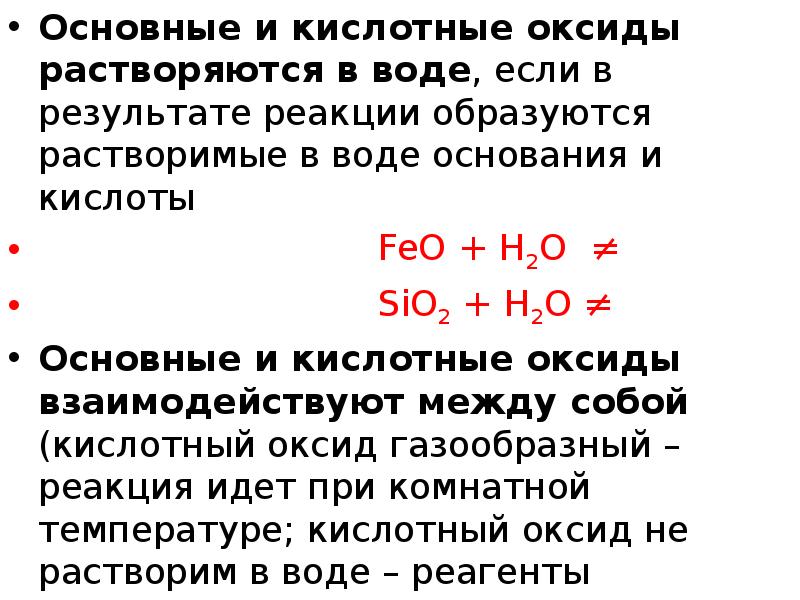 • Основные и кислотные оксиды растворяются в воде, если в результате реакции образуются растворимые в воде основания и кислоты

• $FeO + H_2O \neq$

• $SiO_2 + H_2O \neq$

• Основные и кислотные оксиды взаимодействуют между собой (кислотный оксид газообразный – реакция идет при комнатной температуре; кислотный оксид не растворим в воде – реагенты